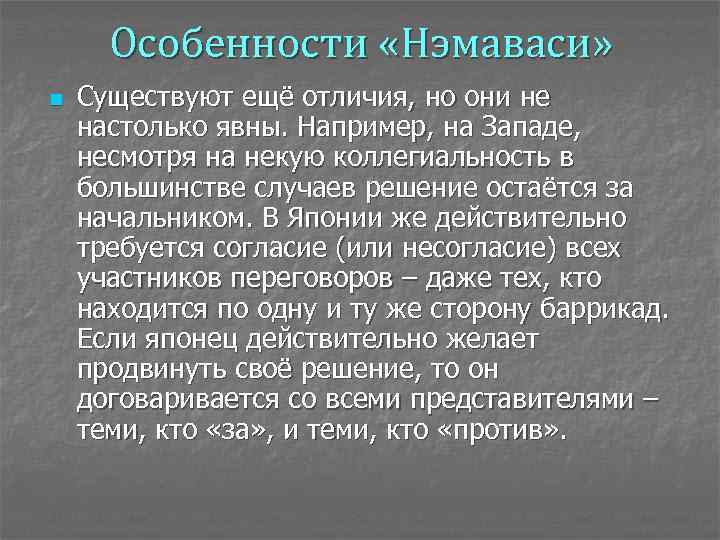 Особенности «Нэмаваси»

Существуют ещё отличия, но они не настолько явны. Например, на Западе, несмотря на некую коллегиальность в большинстве случаев решение остаётся за начальником. В Японии же действительно требуется согласие (или несогласие) всех участников переговоров – даже тех, кто находится по одну и ту же сторону баррикад. Если японец действительно желает продвинуть своё решение, то он договаривается со всеми представителями – теми, кто «за», и теми, кто «против».